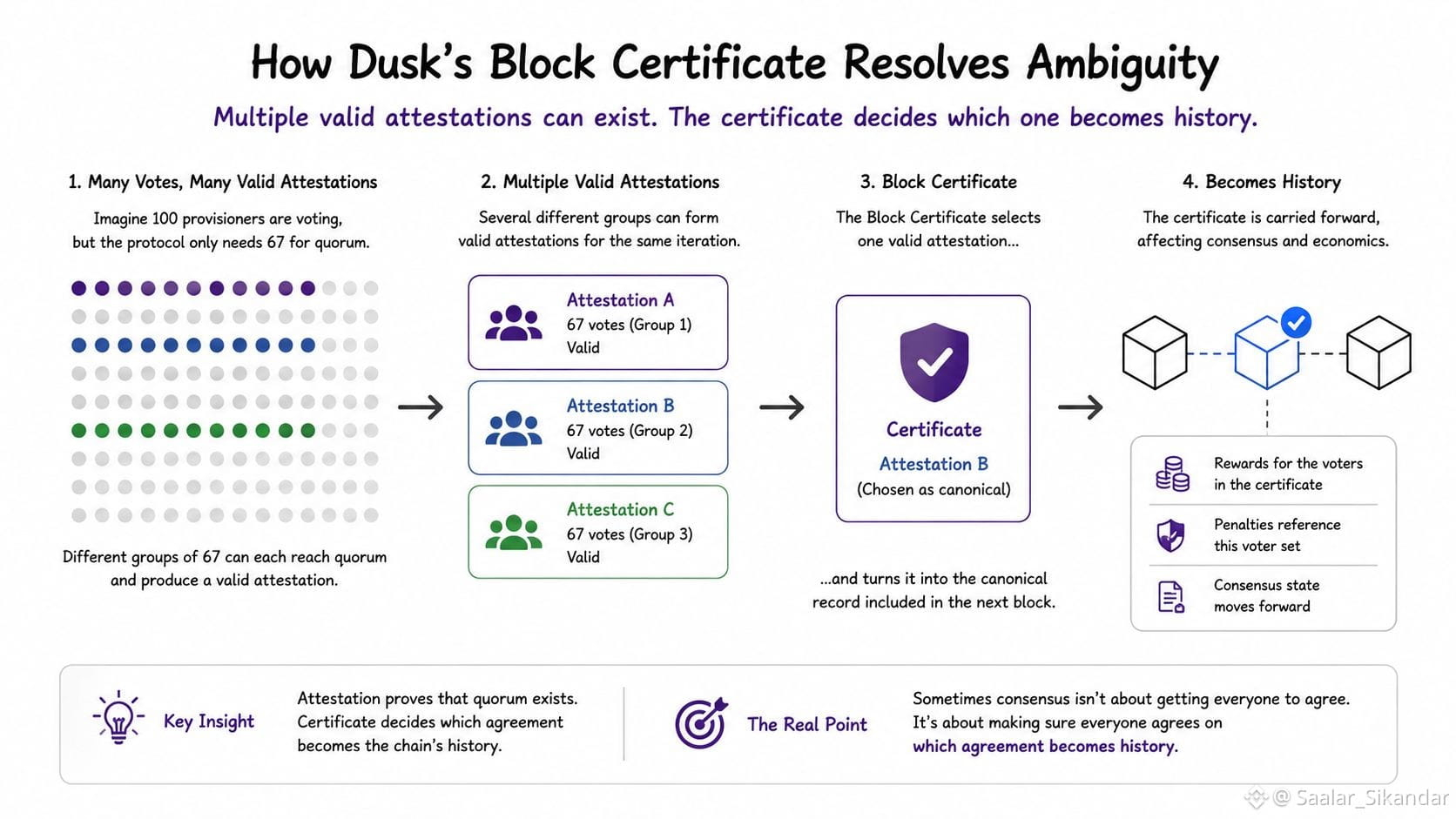 How Dusk's Block Certificate Resolves Ambiguity

Multiple valid attestations can exist. The certificate decides which one becomes history.

1. Many Votes, Many Valid Attestations

Imagine 100 provisioners are voting, but the protocol only needs 67 for quorum.

Different groups of 67 can each reach quorum and produce a valid attestation.

2. Multiple Valid Attestations

Several different groups can form valid attestations for the same iteration.

Attestation A
67 votes (Group 1)
Valid

Attestation B
67 votes (Group 2)
Valid

Attestation C
67 votes (Group 3)
Valid

3. Block Certificate

The Block Certificate selects one valid attestation...

Certificate
Attestation B
(Chosen as canonical)

...and turns it into the canonical record included in the next block.

4. Becomes History

The certificate is carried forward, affecting consensus and economics.

Rewards for the voters in the certificate

Penalties reference this voter set

Consensus state moves forward

Key Insight

Attestation proves that quorum exists. Certificate decides which agreement becomes the chain's history.

The Real Point

Sometimes consensus isn't about getting everyone to agree. It's about making sure everyone agrees on which agreement becomes history.

@ Saalar_Sikandar